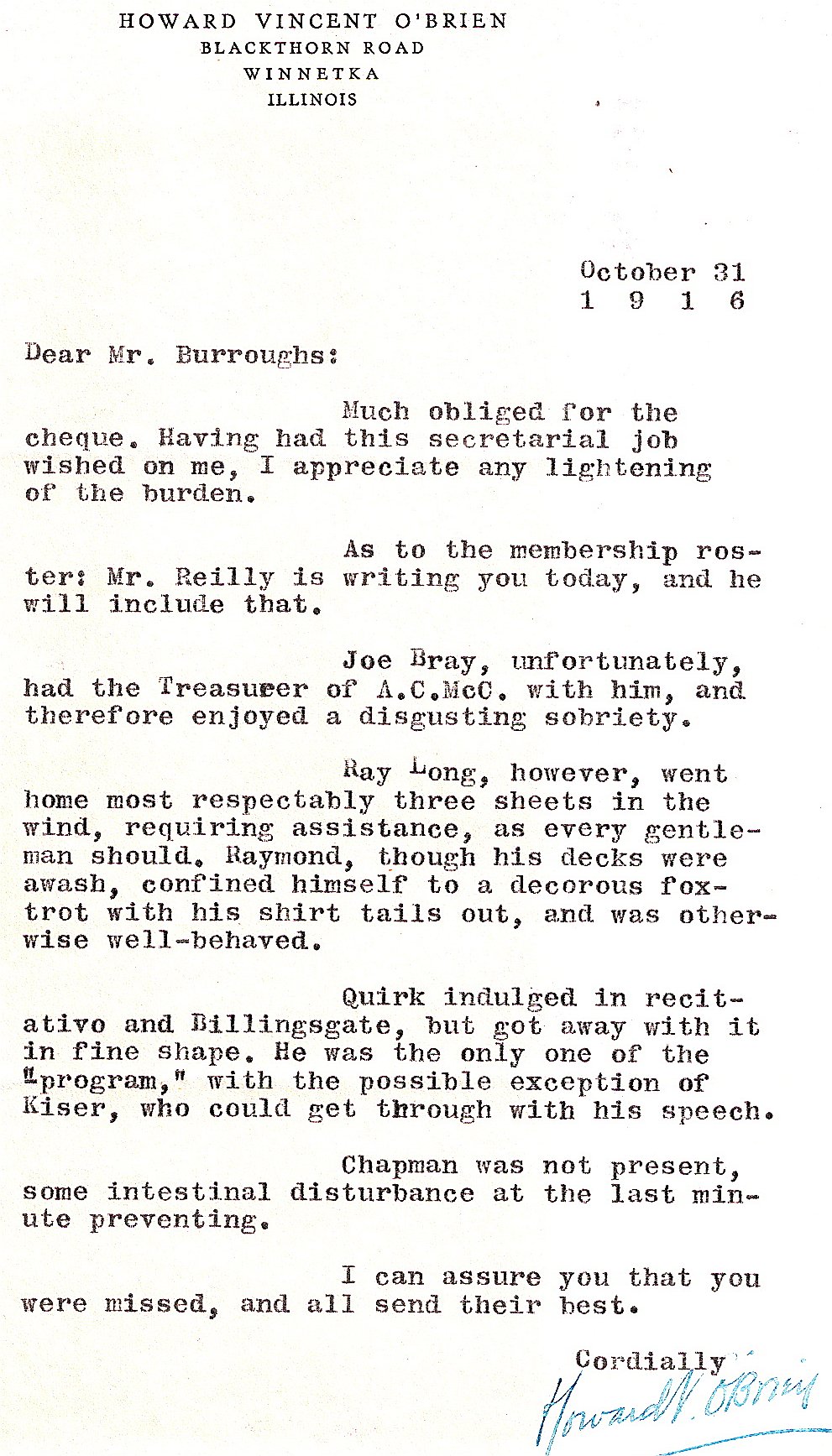 HOWARD VINCENT O'BRIEN
BLACKTHORN ROAD
WINNETKA
ILLINOIS

October 31
1 9 1 6

Dear Mr. Burroughs:

Much obliged for the cheque. Having had this secretarial job wished on me, I appreciate any lightening of the burden.

As to the membership roster: Mr. Reilly is writing you today, and he will include that.

Joe Bray, unfortunately, had the Treasurer of A.C.McC. with him, and therefore enjoyed a disgusting sobriety.

Ray Long, however, went home most respectably three sheets in the wind, requiring assistance, as every gentleman should. Raymond, though his decks were awash, confined himself to a decorous foxtrot with his shirt tails out, and was otherwise well-behaved.

Quirk indulged in recitativo and Billingsgate, but got away with it in fine shape. He was the only one of the "program," with the possible exception of Kiser, who could get through with his speech.

Chapman was not present, some intestinal disturbance at the last minute preventing.

I can assure you that you were missed, and all send their best.

Cordially
Howard V. O'Brien